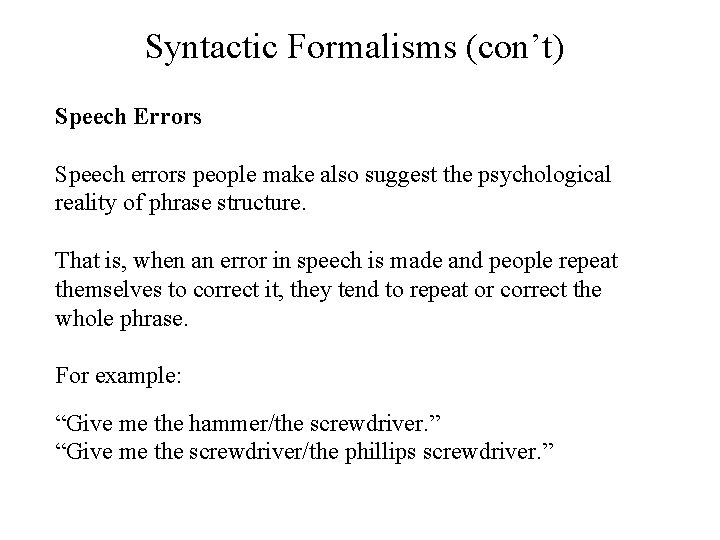 Syntactic Formalisms (con't)

Speech Errors

Speech errors people make also suggest the psychological reality of phrase structure.

That is, when an error in speech is made and people repeat themselves to correct it, they tend to repeat or correct the whole phrase.

For example:

"Give me the hammer/the screwdriver."
"Give me the screwdriver/the phillips screwdriver."